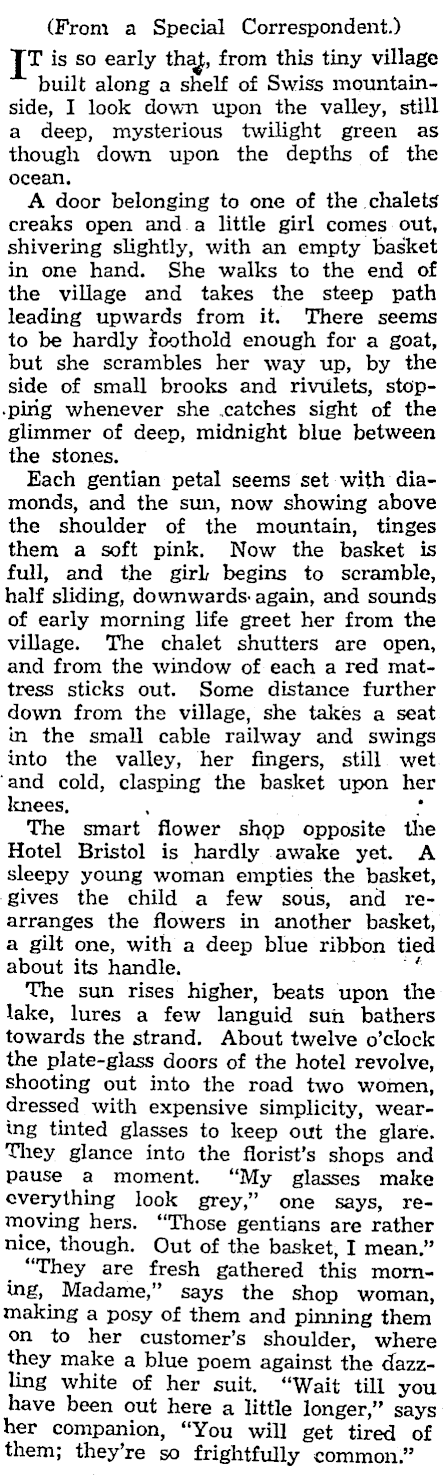 (From a Special Correspondent.)

IT is so early that, from this tiny village built along a shelf of Swiss mountainside, I look down upon the valley, still a deep, mysterious twilight green as though down upon the depths of the ocean.

A door belonging to one of the chalets creaks open and a little girl comes out, shivering slightly, with an empty basket in one hand. She walks to the end of the village and takes the steep path leading upwards from it. There seems to be hardly foothold enough for a goat, but she scrambles her way up, by the side of small brooks and rivulets, stopping whenever she catches sight of the glimmer of deep, midnight blue between the stones.

Each gentian petal seems set with diamonds, and the sun, now showing above the shoulder of the mountain, tinges them a soft pink. Now the basket is full, and the girl begins to scramble, half sliding, downwards again, and sounds of early morning life greet her from the village. The chalet shutters are open, and from the window of each a red mattress sticks out. Some distance further down from the village, she takes a seat in the small cable railway and swings into the valley, her fingers, still wet and cold, clasping the basket upon her knees.

The smart flower shop opposite the Hotel Bristol is hardly awake yet. A sleepy young woman empties the basket, gives the child a few sous, and rearranges the flowers in another basket, a gilt one, with a deep blue ribbon tied about its handle.

The sun rises higher, beats upon the lake, lures a few languid sun bathers towards the strand. About twelve o'clock the plate-glass doors of the hotel revolve, shooting out into the road two women, dressed with expensive simplicity, wearing tinted glasses to keep out the glare. They glance into the florist's shops and pause a moment. "My glasses make everything look grey," one says, removing hers. "Those gentians are rather nice, though. Out of the basket, I mean."

"They are fresh gathered this morning, Madame," says the shop woman, making a posy of them and pinning them on to her customer's shoulder, where they make a blue poem against the dazzling white of her suit. "Wait till you have been out here a little longer," says her companion, "You will get tired of them; they're so frightfully common."